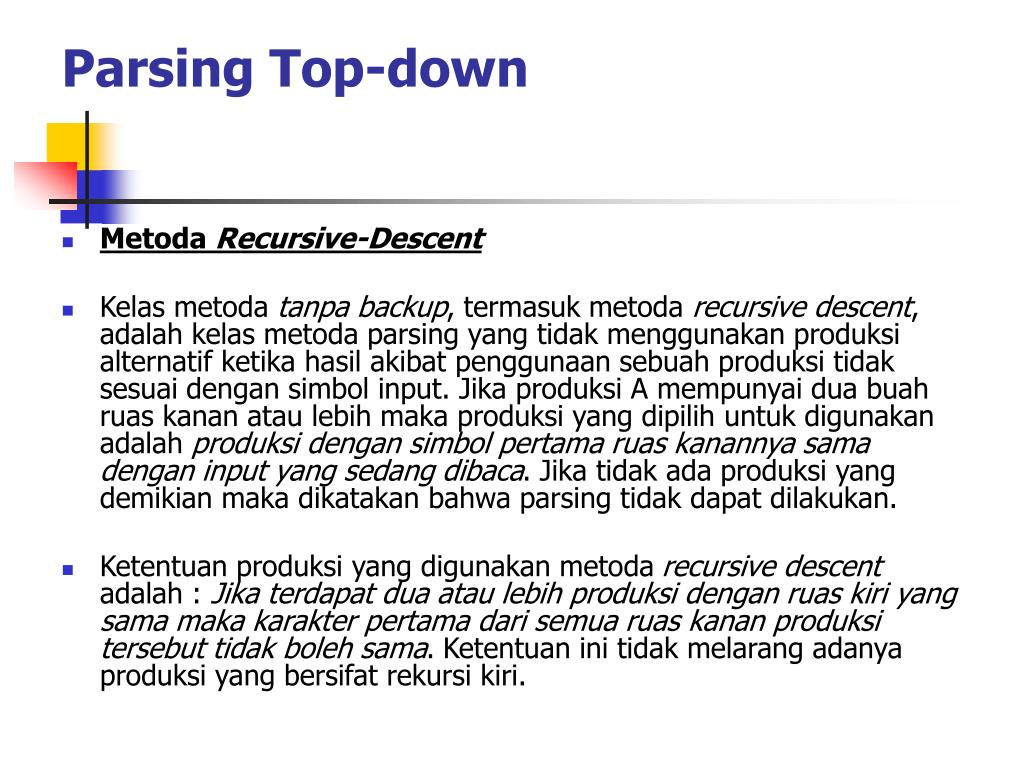 Parsing Top-down

Metoda Recursive-Descent

Kelas metoda tanpa backup, termasuk metoda recursive descent, adalah kelas metoda parsing yang tidak menggunakan produksi alternatif ketika hasil akibat penggunaan sebuah produksi tidak sesuai dengan simbol input. Jika produksi A mempunyai dua buah ruas kanan atau lebih maka produksi yang dipilih untuk digunakan adalah produksi dengan simbol pertama ruas kanannya sama dengan input yang sedang dibaca. Jika tidak ada produksi yang demikian maka dikatakan bahwa parsing tidak dapat dilakukan.

Ketentuan produksi yang digunakan metoda recursive descent adalah : Jika terdapat dua atau lebih produksi dengan ruas kiri yang sama maka karakter pertama dari semua ruas kanan produksi tersebut tidak boleh sama. Ketentuan ini tidak melarang adanya produksi yang bersifat rekursi kiri.